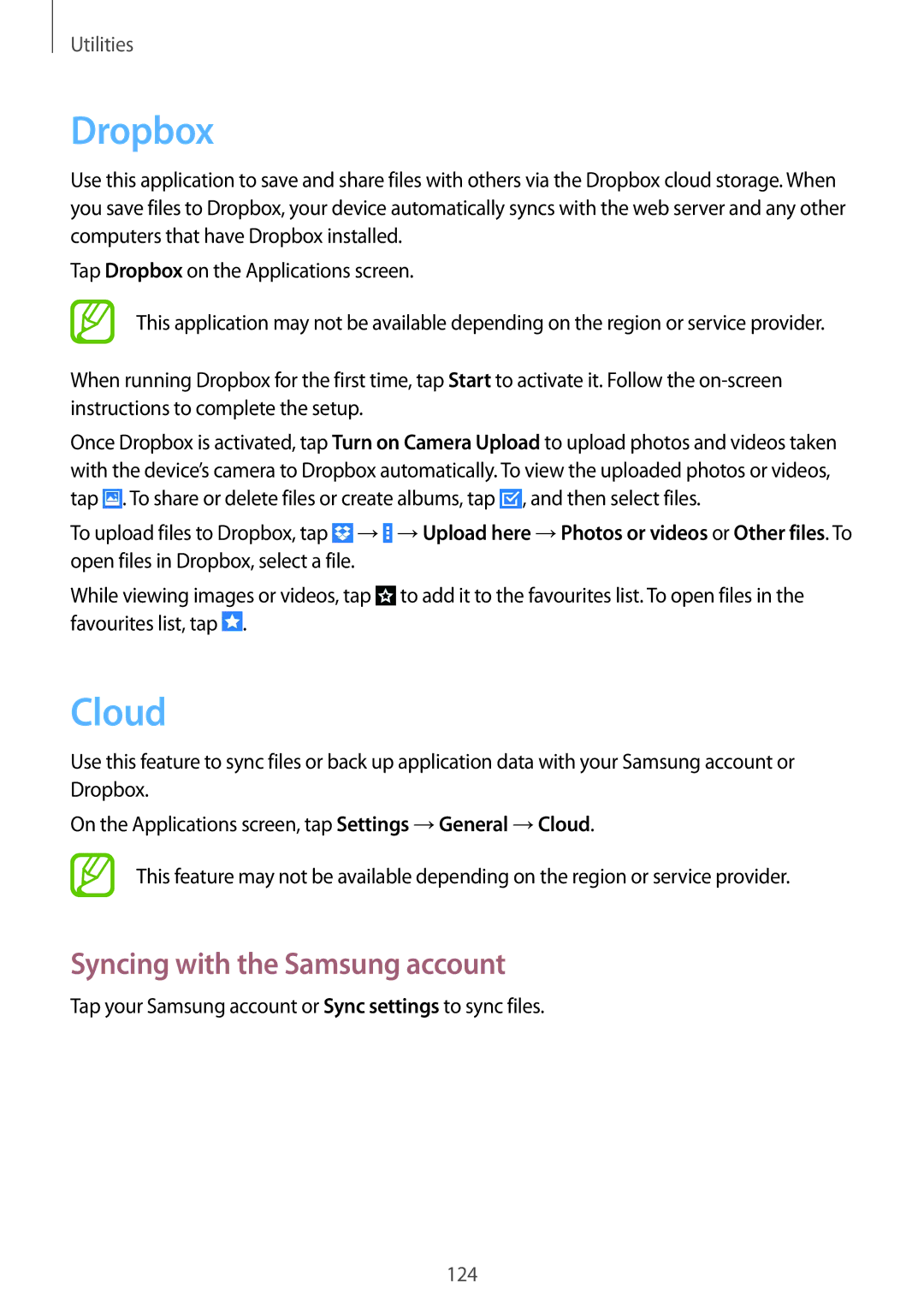 Utilities

Dropbox

Use this application to save and share files with others via the Dropbox cloud storage. When you save files to Dropbox, your device automatically syncs with the web server and any other computers that have Dropbox installed.

Tap Dropbox on the Applications screen.

This application may not be available depending on the region or service provider.

When running Dropbox for the first time, tap Start to activate it. Follow the on-screen instructions to complete the setup.

Once Dropbox is activated, tap Turn on Camera Upload to upload photos and videos taken with the device's camera to Dropbox automatically. To view the uploaded photos or videos, tap . To share or delete files or create albums, tap , and then select files.

To upload files to Dropbox, tap → → Upload here → Photos or videos or Other files. To open files in Dropbox, select a file.

While viewing images or videos, tap to add it to the favourites list. To open files in the favourites list, tap .

Cloud

Use this feature to sync files or back up application data with your Samsung account or Dropbox.

On the Applications screen, tap Settings → General → Cloud.

This feature may not be available depending on the region or service provider.

Syncing with the Samsung account

Tap your Samsung account or Sync settings to sync files.

124